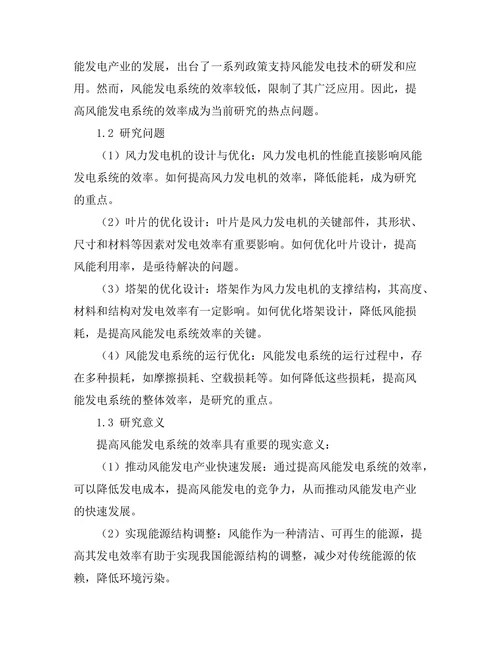 能发电产业的发展，出台了一系列政策支持风能发电技术的研发和应用。然而，风能发电系统的效率较低，限制了其广泛应用。因此，提高风能发电系统的效率成为当前研究的热点问题。

1.2 研究问题

（1）风力发电机的设计与优化：风力发电机的性能直接影响风能发电系统的效率。如何提高风力发电机的效率，降低能耗，成为研究的重点。

（2）叶片的优化设计：叶片是风力发电机的关键部件，其形状、尺寸和材料等因素对发电效率有重要影响。如何优化叶片设计，提高风能利用率，是亟待解决的问题。

（3）塔架的优化设计：塔架作为风力发电机的支撑结构，其高度、材料和结构对发电效率有一定影响。如何优化塔架设计，降低风能损耗，是提高风能发电系统效率的关键。

（4）风能发电系统的运行优化：风能发电系统的运行过程中，存在多种损耗，如摩擦损耗、空载损耗等。如何降低这些损耗，提高风能发电系统的整体效率，是研究的重点。

1.3 研究意义

提高风能发电系统的效率具有重要的现实意义：

（1）推动风能发电产业快速发展：通过提高风能发电系统的效率，可以降低发电成本，提高风能发电的竞争力，从而推动风能发电产业的快速发展。

（2）实现能源结构调整：风能作为一种清洁、可再生的能源，提高其发电效率有助于实现我国能源结构的调整，减少对传统能源的依赖，降低环境污染。